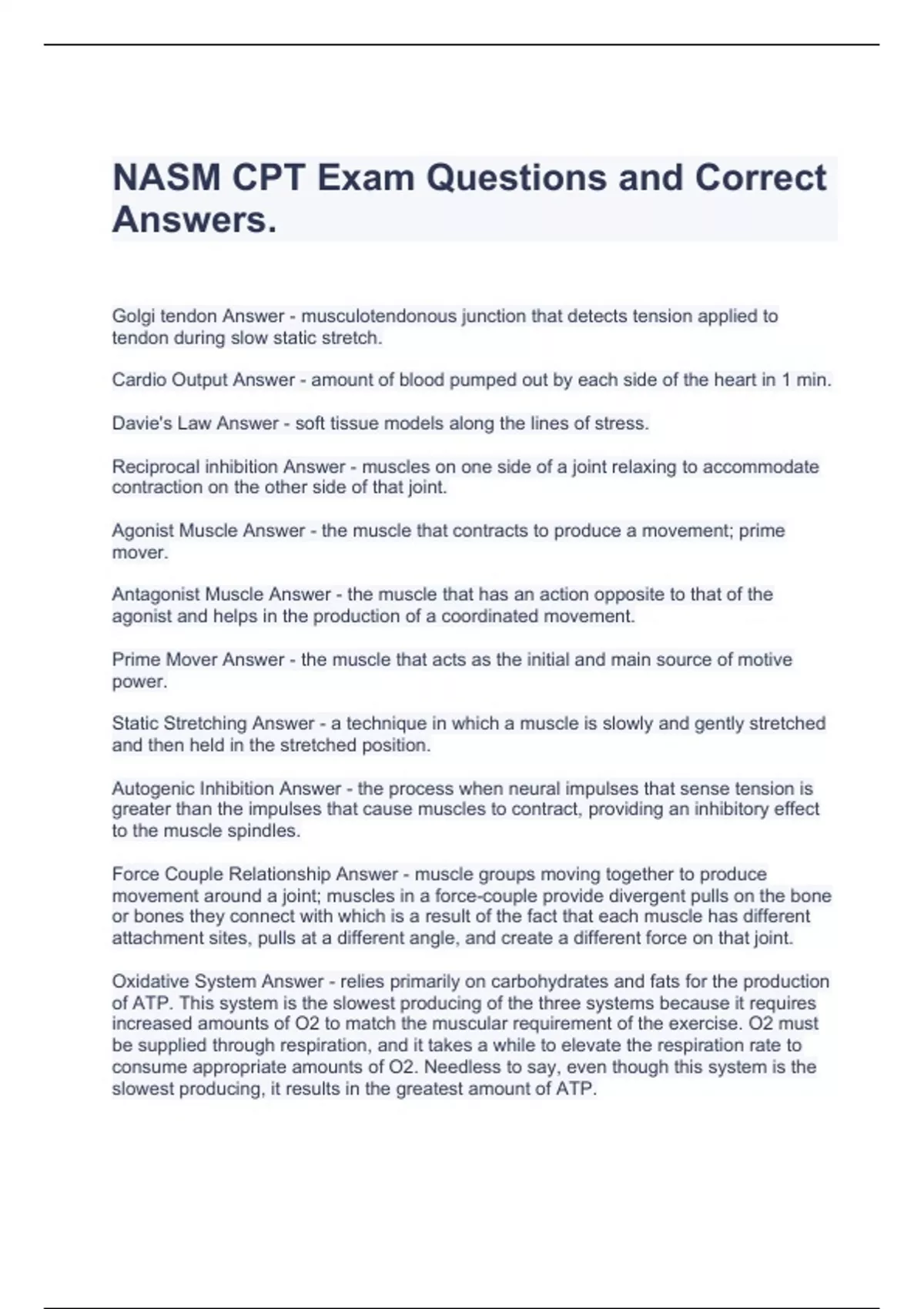 NASM CPT Exam Questions and Correct Answers.

Golgi tendon Answer - musculotendonous junction that detects tension applied to tendon during slow static stretch.

Cardio Output Answer - amount of blood pumped out by each side of the heart in 1 min.

Davie's Law Answer - soft tissue models along the lines of stress.

Reciprocal inhibition Answer - muscles on one side of a joint relaxing to accommodate contraction on the other side of that joint.

Agonist Muscle Answer - the muscle that contracts to produce a movement; prime mover.

Antagonist Muscle Answer - the muscle that has an action opposite to that of the agonist and helps in the production of a coordinated movement.

Prime Mover Answer - the muscle that acts as the initial and main source of motive power.

Static Stretching Answer - a technique in which a muscle is slowly and gently stretched and then held in the stretched position.

Autogenic Inhibition Answer - the process when neural impulses that sense tension is greater than the impulses that cause muscles to contract, providing an inhibitory effect to the muscle spindles.

Force Couple Relationship Answer - muscle groups moving together to produce movement around a joint; muscles in a force-couple provide divergent pulls on the bone or bones they connect with which is a result of the fact that each muscle has different attachment sites, pulls at a different angle, and create a different force on that joint.

Oxidative System Answer - relies primarily on carbohydrates and fats for the production of ATP. This system is the slowest producing of the three systems because it requires increased amounts of O2 to match the muscular requirement of the exercise. O2 must be supplied through respiration, and it takes a while to elevate the respiration rate to consume appropriate amounts of O2. Needless to say, even though this system is the slowest producing, it results in the greatest amount of ATP.